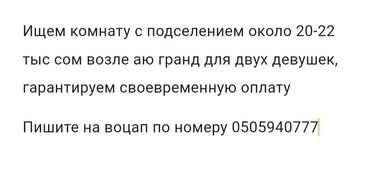 Ищем комнату с подселением около 20-22 тыс сом возле аю гранд для двух девушек, гарантируем своевременную оплату

Пишите на воцап по номеру 0505940777